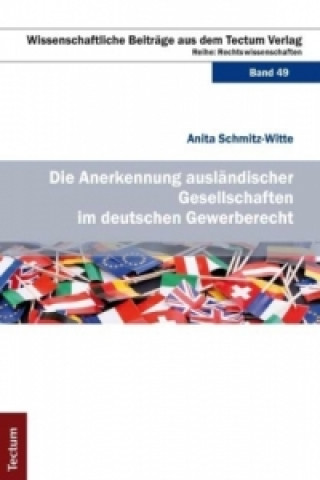 Wissenschaftliche Beiträge aus dem Tectum Verlag
Reihe: Rechtswissenschaften

Band 49

Anita Schmitz-Witte

Die Anerkennung ausländischer Gesellschaften im deutschen Gewerberecht

Tectum